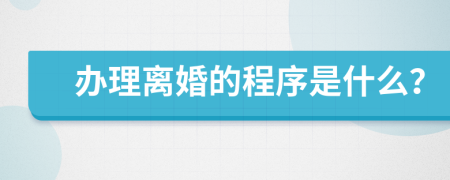 办理离婚的程序是什么?